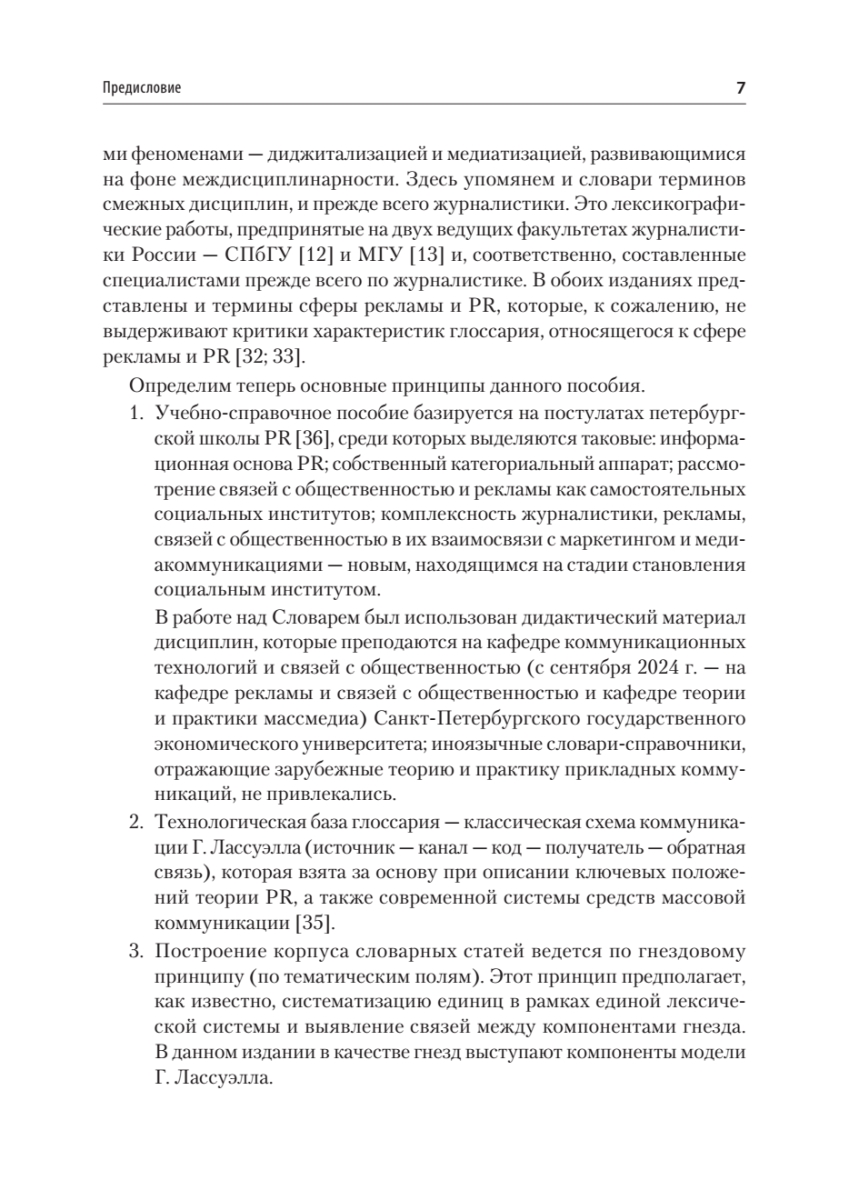 Предисловие 7

ми феноменами — диджитализацией и медиатизацией, развивающимися на фоне междисциплинарности. Здесь упомянем и словари терминов смежных дисциплин, и прежде всего журналистики. Это лексикографические работы, предпринятые на двух ведущих факультетах журналистики России — СПбГУ [12] и МГУ [13] и, соответственно, составленные специалистами прежде всего по журналистике. В обоих изданиях представлены и термины сферы рекламы и PR, которые, к сожалению, не выдерживают критики характеристик глоссария, относящегося к сфере рекламы и PR [32; 33].

Определим теперь основные принципы данного пособия.

1. Учебно-справочное пособие базируется на постулатах петербургской школы PR [36], среди которых выделяются таковые: информационная основа PR; собственный категориальный аппарат; рассмотрение связей с общественностью и рекламы как самостоятельных социальных институтов; комплексность журналистики, рекламы, связей с общественностью в их взаимосвязи с маркетингом и медиакоммуникациями — новым, находящимся на стадии становления социальным институтом.

В работе над Словарем был использован дидактический материал дисциплин, которые преподаются на кафедре коммуникационных технологий и связей с общественностью (с сентября 2024 г. — на кафедре рекламы и связей с общественностью и кафедре теории и практики массмедиа) Санкт-Петербургского государственного экономического университета; иноязычные словари-справочники, отражающие зарубежные теорию и практику прикладных коммуникаций, не привлекались.

2. Технологическая база глоссария — классическая схема коммуникации Г. Лассуэлла (источник — канал — код — получатель — обратная связь), которая взята за основу при описании ключевых положений теории PR, а также современной системы средств массовой коммуникации [35].

3. Построение корпуса словарных статей ведется по гнездовому принципу (по тематическим полям). Этот принцип предполагает, как известно, систематизацию единиц в рамках единой лексической системы и выявление связей между компонентами гнезда. В данном издании в качестве гнезд выступают компоненты модели Г. Лассуэлла.